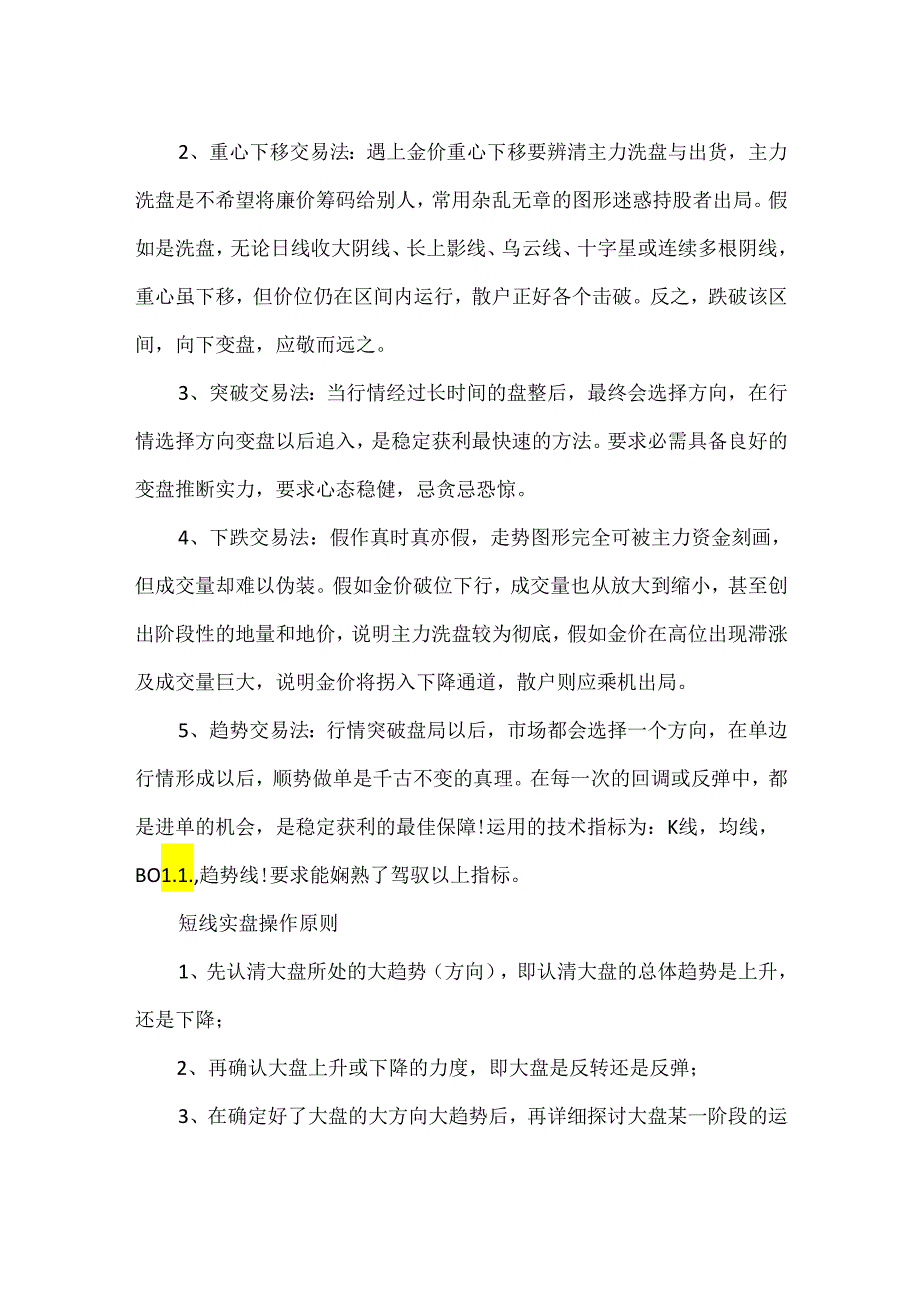 2、重心下移交易法：遇上金价重心下移要辨清主力洗盘与出货，主力洗盘是不希望将廉价筹码给别人，常用杂乱无章的图形迷惑持股者出局。假如是洗盘，无论日线收大阴线、长上影线、乌云线、十字星或连续多根阴线，重心虽下移，但价位仍在区间内运行，散户正好各个击破。反之，跌破该区间，向下变盘，应敬而远之。

3、突破交易法：当行情经过长时间的盘整后，最终会选择方向，在行情选择方向变盘以后追入，是稳定获利最快速的方法。要求必需具备良好的变盘推断实力，要求心态稳健，忌贪忌恐惊。

4、下跌交易法：假作真时真亦假，走势图形完全可被主力资金刻画，但成交量却难以伪装。假如金价破位下行，成交量也从放大到缩小，甚至创出阶段性的地量和地价，说明主力洗盘较为彻底，假如金价在高位出现滞涨及成交量巨大，说明金价将拐入下降通道，散户则应乘机出局。

5、趋势交易法：行情突破盘局以后，市场都会选择一个方向，在单边行情形成以后，顺势做单是千古不变的真理。在每一次的回调或反弹中，都是进单的机会，是稳定获利的最佳保障!运用的技术指标为：K线，均线，BO1.1.,趋势线!要求能娴熟了驾驭以上指标。

短线实盘操作原则

1、先认清大盘所处的大趋势（方向），即认清大盘的总体趋势是上升，还是下降；

2、再确认大盘上升或下降的力度，即大盘是反转还是反弹；

3、在确定好了大盘的大方向大趋势后，再详细探讨大盘某一阶段的运